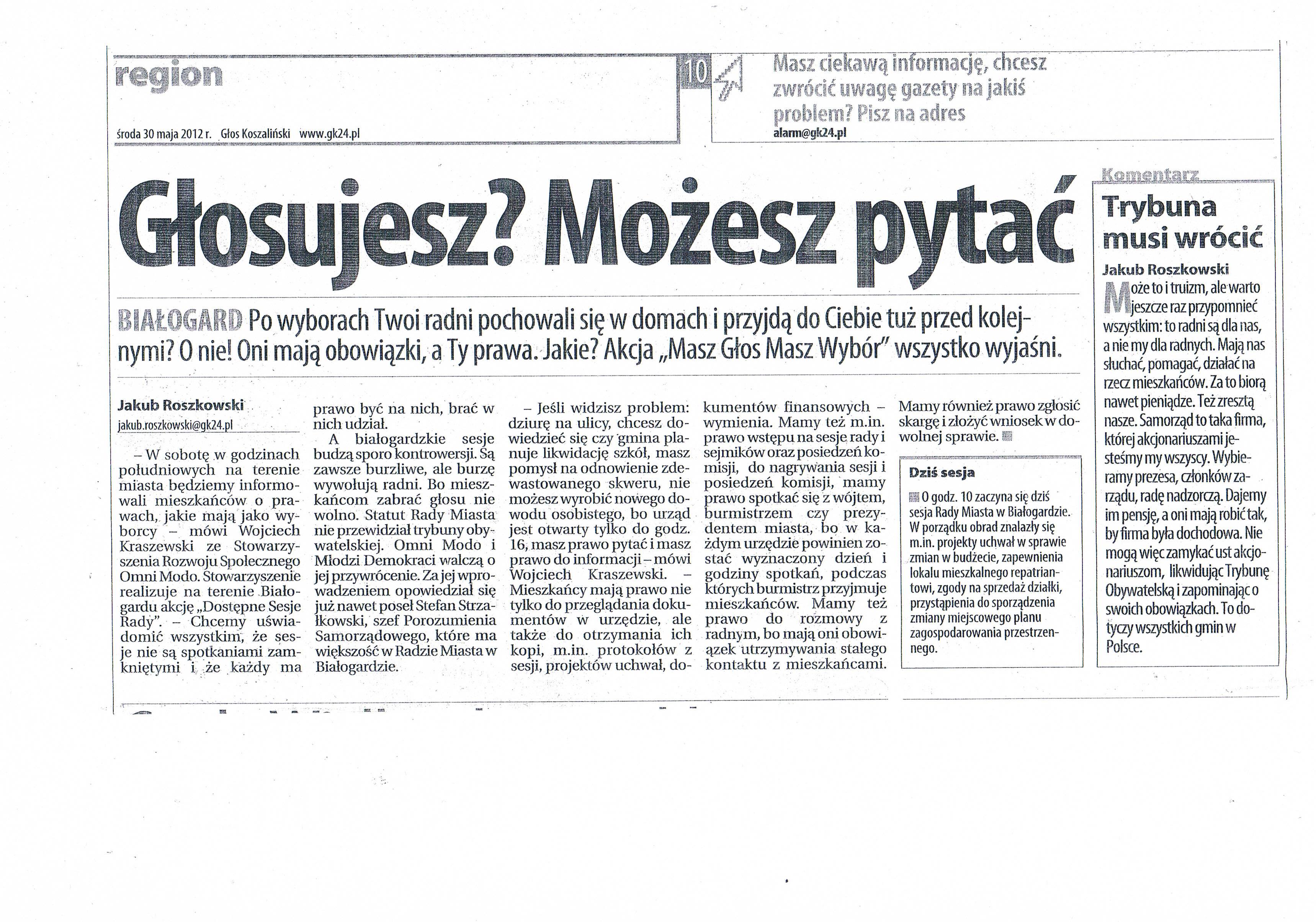 region

środa 30 maja 2012 r. Głos Koszaliński www.gk24.pl

10

Masz ciekawą informację, chcesz zwrócić uwagę gazety na jakiś problem? Pisz na adres
alarm@gk24.pl

Głosujesz? Możesz pytać

BIAŁOGARD Po wyborach Twoi radni pochowali się w domach i przyjdą do Ciebie tuż przed kolejnymi? O nie! Oni mają obowiązki, a Ty prawa. Jakie? Akcja „Masz Głos Masz Wybór" wszystko wyjaśni.

Jakub Roszkowski
jakub.roszkowski@gk24.pl

– W sobotę w godzinach południowych na terenie miasta będziemy informowali mieszkańców o prawach, jakie mają jako wyborcy – mówi Wojciech Kraszewski ze Stowarzyszenia Rozwoju Społecznego Omni Modo. Stowarzyszenie realizuje na terenie Białogardu akcję „Dostępne Sesje Rady". – Chcemy uświadomić wszystkim, że sesje nie są spotkaniami zamkniętymi i że każdy ma prawo być na nich, brać w nich udział.

A białogardzkie sesje budzą sporo kontrowersji. Są zawsze burzliwe, ale burzę wywołują radni. Bo mieszkańcom zabrać głosu nie wolno. Statut Rady Miasta nie przewidział trybuny obywatelskiej. Omni Modo i Młodzi Demokraci walczą o jej przywrócenie. Za jej wprowadzeniem opowiedział się już nawet poseł Stefan Strzałkowski, szef Porozumienia Samorządowego, które ma większość w Radzie Miasta w Białogardzie.

– Jeśli widzisz problem: dziurę na ulicy, chcesz dowiedzieć się czy gmina planuje likwidację szkół, masz pomysł na odnowienie zdewastowanego skweru, nie możesz wyrobić nowego dowodu osobistego, bo urząd jest otwarty tylko do godz. 16, masz prawo pytać i masz prawo do informacji – mówi Wojciech Kraszewski. – Mieszkańcy mają prawo nie tylko do przeglądania dokumentów w urzędzie, ale także do otrzymania ich kopi, m.in. protokołów z sesji, projektów uchwał, dokumentów finansowych – wymienia. Mamy też m.in. prawo wstępu na sesje rady i sejmików oraz posiedzeń komisji, do nagrywania sesji i posiedzeń komisji, mamy prawo spotkać się z wójtem, burmistrzem czy prezydentem miasta, bo w każdym urzędzie powinien zostać wyznaczony dzień i godziny spotkań, podczas których burmistrz przyjmuje mieszkańców. Mamy też prawo do rozmowy z radnym, bo mają oni obowiązek utrzymywania stałego kontaktu z mieszkańcami. Mamy również prawo zgłosić skargę i złożyć wniosek w dowolnej sprawie.

Dziś sesja

O godz. 10 zaczyna się dziś sesja Rady Miasta w Białogardzie. W porządku obrad znalazły się m.in. projekty uchwał w sprawie zmian w budżecie, zapewnienia lokalu mieszkalnego repatriantowi, zgody na sprzedaż działki, przystąpienia do sporządzenia zmiany miejscowego planu zagospodarowania przestrzennego.

Komentarz

Trybuna musi wrócić

Jakub Roszkowski

Może to i truizm, ale warto jeszcze raz przypomnieć wszystkim: to radni są dla nas, a nie my dla radnych. Mają nas słuchać, pomagać, działać na rzecz mieszkańców. Za to biorą nawet pieniądze. Też zresztą nasze. Samorząd to taka firma, której akcjonariuszami jesteśmy my wszyscy. Wybieramy prezesa, członków zarządu, radę nadzorczą. Dajemy im pensję, a oni mają robić tak, by firma była dochodowa. Nie mogą więc zamykać ust akcjonariuszom, likwidując Trybunę Obywatelską i zapominając o swoich obowiązkach. To dotyczy wszystkich gmin w Polsce.